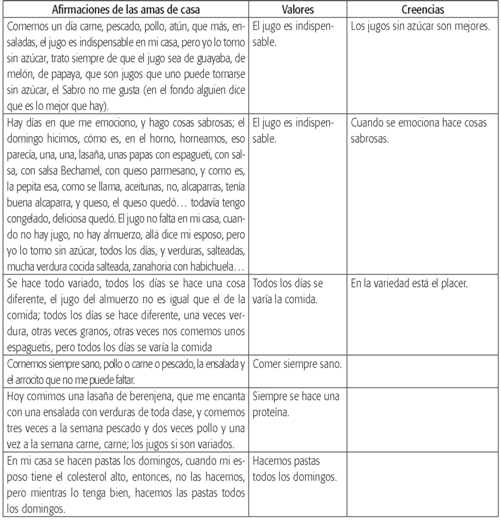 | Afirmaciones de las amas de casa | Valores | Creencias |
|---|---|---|
| Comemos un día carne, pescado, pollo, atún, que más, ensaladas, el jugo es indispensable en mi casa, pero yo lo tomo sin azúcar, trato siempre de que el jugo sea de guayaba, de melón, de papaya, que son jugos que uno puede tomarse sin azúcar, el Sabro no me gusta (en el fondo alguien dice que es lo mejor que hay). | El jugo es indispensable. | Los jugos sin azúcar son mejores. |
| Hay días en que me emociono, y hago cosas sabrosas; el domingo hicimos, cómo es, en el horno, horneamos, eso parecía, una, una, lasaña, unas papas con espagueti, con salsa, con salsa Bechamel, con queso parmesano, y como es, la pepita esa, como se llama, aceitunas, no, alcaparras, tenía buena alcaparra, y queso, el queso quedó… todavía tengo congelado, deliciosa quedó. El jugo no falta en mi casa, cuando no hay jugo, no hay almuerzo, allá dice mi esposo, pero yo lo tomo sin azúcar, todos los días, y verduras, salteadas, mucha verdura cocida salteada, zanahoria con habichuela… | El jugo es indispensable. | Cuando se emociona hace cosas sabrosas. |
| Se hace todo variado, todos los días se hace una cosa diferente, el jugo del almuerzo no es igual que el de la comida; todos los días se hace diferente, una veces verdura, otras veces granos, otras veces nos comemos unos espaguetis, pero todos los días se varía la comida | Todos los días se varía la comida. | En la variedad está el placer. |
| Comemos siempre sano, pollo o carne o pescado, la ensalada y el arrocito que no me puede faltar. | Comer siempre sano. | |
| Hoy comimos una lasaña de berenjena, que me encanta con una ensalada con verduras de toda clase, y comemos tres veces a la semana pescado y dos veces pollo y una vez a la semana carne, carne; los jugos si son variados. | Siempre se hace una proteína. | |
| En mi casa se hacen pastas los domingos, cuando mi esposo tiene el colesterol alto, entonces, no las hacemos, pero mientras lo tenga bien, hacemos las pastas todos los domingos. | Hacemos pastas todos los domingos. | |